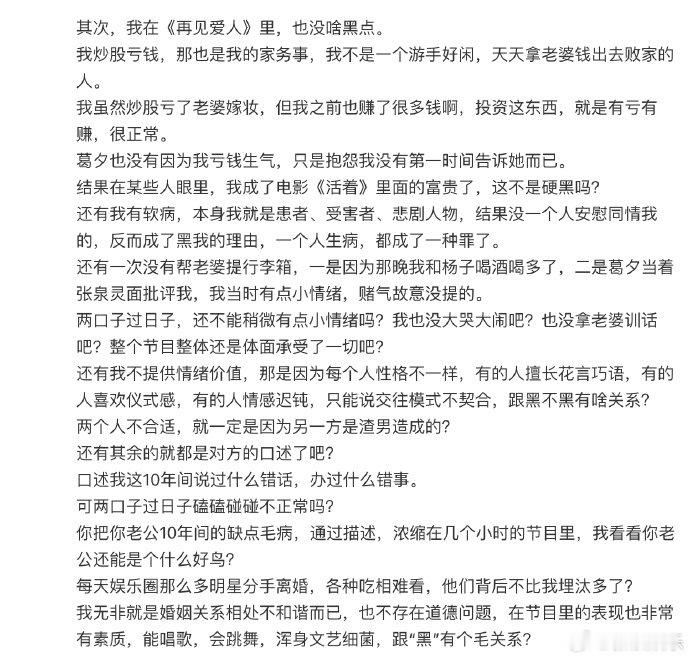 其次，我在《再见爱人》里，也没啥黑点。
我炒股亏钱，那也是我的家务事，我不是一个游手好闲，天天拿老婆钱出去败家的人。
我虽然炒股亏了老婆嫁妆，但我之前也赚了很多钱啊，投资这东西，就是有亏有赚，很正常。
葛夕也没有因为我亏钱生气，只是抱怨我没有第一时间告诉她而已。
结果在某些人眼里，我成了电影《活着》里面的富贵了，这不是硬黑吗？
还有我有软病，本身我就是患者、受害者、悲剧人物，结果没一个人安慰同情我的，反而成了黑我的理由，一个人生病，都成了一种罪了。
还有一次没有帮老婆提行李箱，一是因为那晚我和杨子喝酒喝多了，二是葛夕当着张泉灵面批评我，我当时有点小情绪，赌气故意没提的。
两口子过日子，还不能稍微有点小情绪吗？我也没大哭大闹吧？也没拿老婆训话吧？整个节目整体还是体面承受了一切吧？
还有我不提供情绪价值，那是因为每个人性格不一样，有的人擅长花言巧语，有的人喜欢仪式感，有的人情感迟钝，只能说交往模式不契合，跟黑不黑有啥关系？
两个人不合适，就一定是因为另一方是渣男造成的？
还有其余的就都是对方的口述了吧？
口述我这10年间说过什么错话，办过什么错事。
可两口子过日子磕磕碰碰不正常吗？
你把你老公10年间的缺点毛病，通过描述，浓缩在几个小时的节目里，我看看你老公还能是个什么好鸟？
每天娱乐圈那么多明星分手离婚，各种吃相难看，他们背后不比我埋汰多了？
我无非就是婚姻关系相处不和谐而已，也不存在道德问题，在节目里的表现也非常有素质，能唱歌，会跳舞，浑身文艺细菌，跟“黑”有个毛关系？